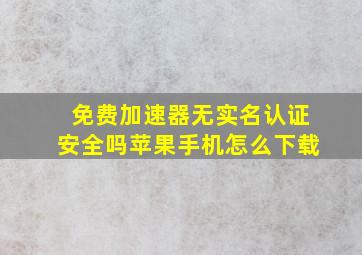 免费加速器无实名认证安全吗苹果手机怎么下载